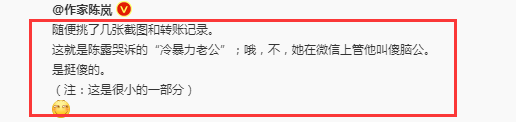 @作家陈岚

随便挑了几张截图和转账记录。

这就是陈露哭诉的“冷暴力老公”；哦，不，她在微信上管他叫傻脑公。

是挺傻的。

（注：这是很小的一部分）